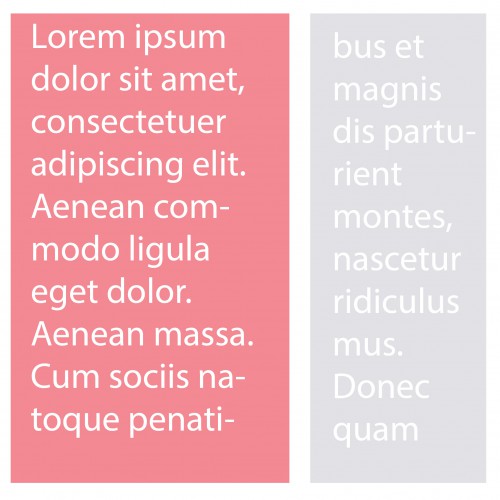 Lorem ipsum dolor sit amet, consectetuer adipiscing elit. Aenean commodo ligula eget dolor. Aenean massa. Cum sociis natoque penati-

bus et magnis dis parturient montes, nascetur ridiculus mus. Donec quam